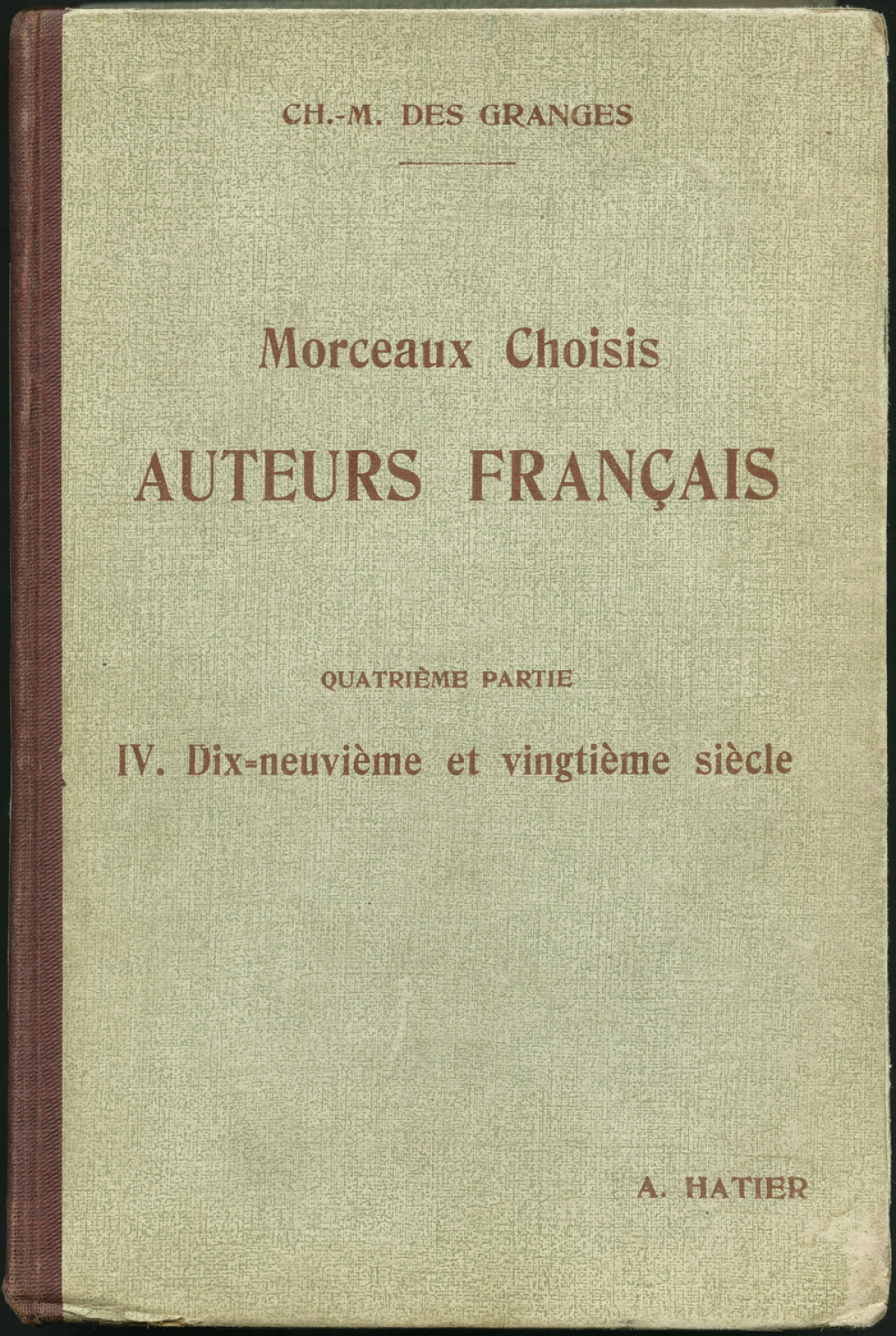 CH.-M. DES GRANGES

Morceaux Choisis
AUTEURS FRANÇAIS

QUATRIÈME PARTIE
IV. Dix-neuvième et vingtième siècle

A. HATIER